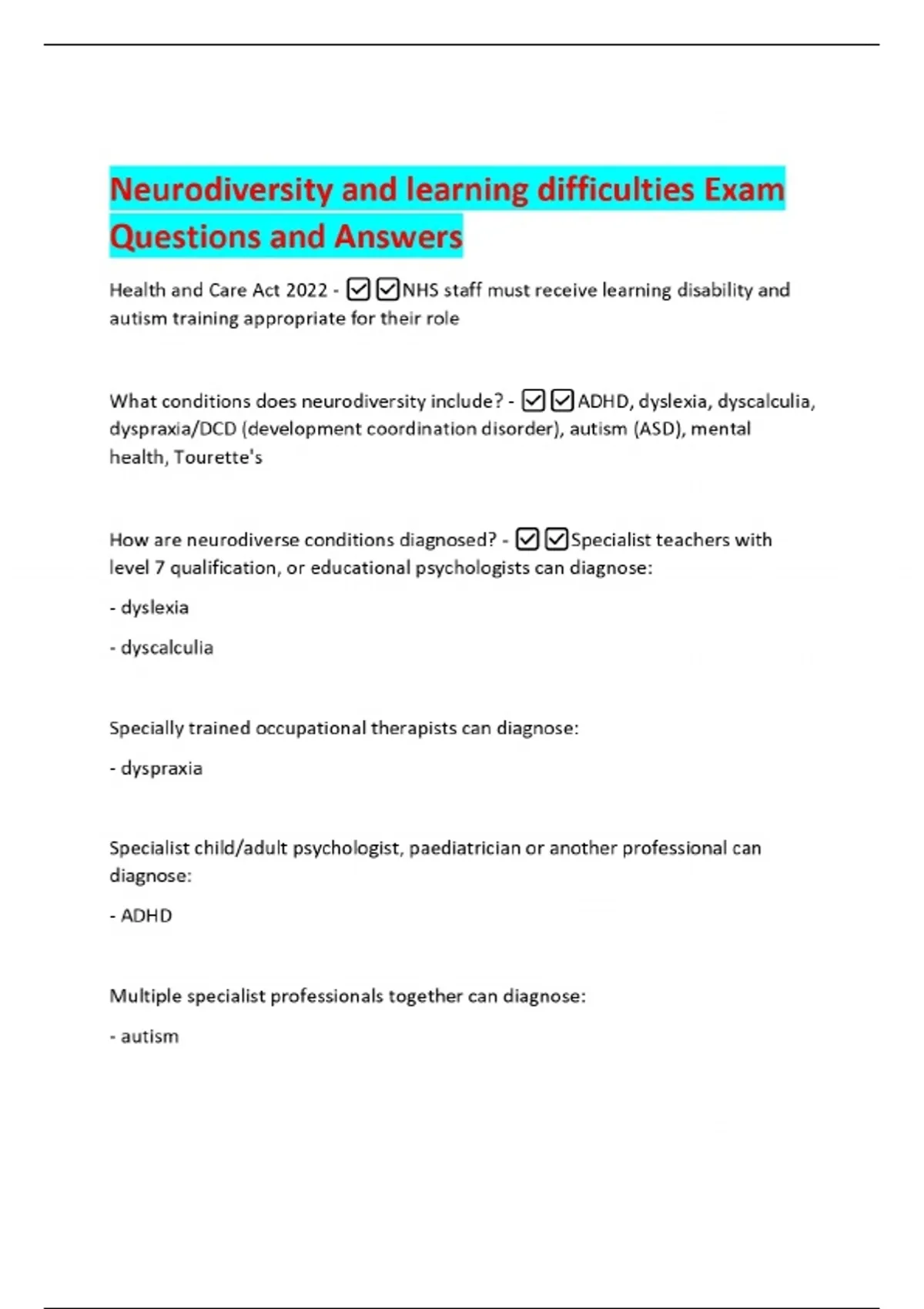 Neurodiversity and learning difficulties Exam Questions and Answers

Health and Care Act 2022 - ☑☑NHS staff must receive learning disability and autism training appropriate for their role

What conditions does neurodiversity include? - ☑☑ADHD, dyslexia, dyscalculia, dyspraxia/DCD (development coordination disorder), autism (ASD), mental health, Tourette's

How are neurodiverse conditions diagnosed? - ☑☑Specialist teachers with level 7 qualification, or educational psychologists can diagnose:

- dyslexia

- dyscalculia

Specially trained occupational therapists can diagnose:

- dyspraxia

Specialist child/adult psychologist, paediatrician or another professional can diagnose:

- ADHD

Multiple specialist professionals together can diagnose:

- autism